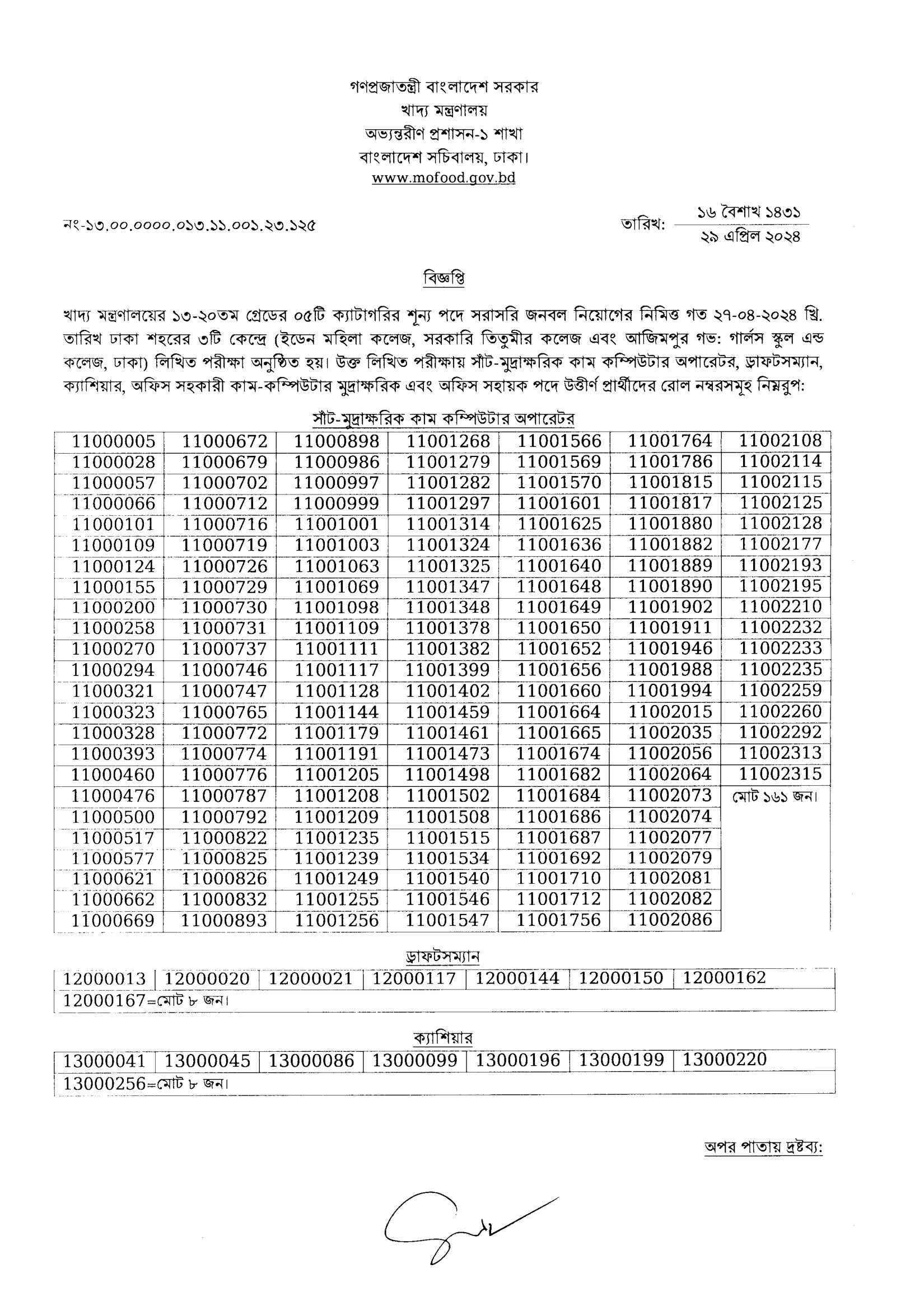 গণপ্রজাতন্ত্রী বাংলাদেশ সরকার
খাদ্য মন্ত্রণালয়
অভ্যন্তরীণ প্রশাসন-১ শাখা
বাংলাদেশ সচিবালয়, ঢাকা।
www.mofood.gov.bd

নং-১৩.০০.০০০০.০১৩.১১.০০১.২৩.১২৫

তারিখ: ১৬ বৈশাখ ১৪৩১
২৯ এপ্রিল ২০২৪

বিজ্ঞপ্তি

খাদ্য মন্ত্রণালয়ের ১৩-২০তম গ্রেডের ০৫টি ক্যাটাগরির শূন্য পদে সরাসরি জনবল নিয়োগের নিমিত্ত গত ২৭-০৪-২০২৪ খ্রি. তারিখ ঢাকা শহরের ৩টি কেন্দ্রে (ইডেন মহিলা কলেজ, সরকারি তিতুমীর কলেজ এবং আজিমপুর গভ: গার্লস স্কুল এন্ড কলেজ, ঢাকা) লিখিত পরীক্ষা অনুষ্ঠিত হয়। উক্ত লিখিত পরীক্ষায় সাঁট-মুদ্রাক্ষরিক কাম কম্পিউটার অপারেটর, ড্রাফটসম্যান, ক্যাশিয়ার, অফিস সহকারী কাম-কম্পিউটার মুদ্রাক্ষরিক এবং অফিস সহায়ক পদে উত্তীর্ণ প্রার্থীদের রোল নম্বরসমূহ নিম্নরুপ:

সাঁট-মুদ্রাক্ষরিক কাম কম্পিউটার অপারেটর

| | | | | | | |
|---|---|---|---|---|---|---|
| 11000005 | 11000672 | 11000898 | 11001268 | 11001566 | 11001764 | 11002108 |
| 11000028 | 11000679 | 11000986 | 11001279 | 11001569 | 11001786 | 11002114 |
| 11000057 | 11000702 | 11000997 | 11001282 | 11001570 | 11001815 | 11002115 |
| 11000066 | 11000712 | 11000999 | 11001297 | 11001601 | 11001817 | 11002125 |
| 11000101 | 11000716 | 11001001 | 11001314 | 11001625 | 11001880 | 11002128 |
| 11000109 | 11000719 | 11001003 | 11001324 | 11001636 | 11001882 | 11002177 |
| 11000124 | 11000726 | 11001063 | 11001325 | 11001640 | 11001889 | 11002193 |
| 11000155 | 11000729 | 11001069 | 11001347 | 11001648 | 11001890 | 11002195 |
| 11000200 | 11000730 | 11001098 | 11001348 | 11001649 | 11001902 | 11002210 |
| 11000258 | 11000731 | 11001109 | 11001378 | 11001650 | 11001911 | 11002232 |
| 11000270 | 11000737 | 11001111 | 11001382 | 11001652 | 11001946 | 11002233 |
| 11000294 | 11000746 | 11001117 | 11001399 | 11001656 | 11001988 | 11002235 |
| 11000321 | 11000747 | 11001128 | 11001402 | 11001660 | 11001994 | 11002259 |
| 11000323 | 11000765 | 11001144 | 11001459 | 11001664 | 11002015 | 11002260 |
| 11000328 | 11000772 | 11001179 | 11001461 | 11001665 | 11002035 | 11002292 |
| 11000393 | 11000774 | 11001191 | 11001473 | 11001674 | 11002056 | 11002313 |
| 11000460 | 11000776 | 11001205 | 11001498 | 11001682 | 11002064 | 11002315 |
| 11000476 | 11000787 | 11001208 | 11001502 | 11001684 | 11002073 | মোট ১৬১ জন। |
| 11000500 | 11000792 | 11001209 | 11001508 | 11001686 | 11002074 | |
| 11000517 | 11000822 | 11001235 | 11001515 | 11001687 | 11002077 | |
| 11000577 | 11000825 | 11001239 | 11001534 | 11001692 | 11002079 | |
| 11000621 | 11000826 | 11001249 | 11001540 | 11001710 | 11002081 | |
| 11000662 | 11000832 | 11001255 | 11001546 | 11001712 | 11002082 | |
| 11000669 | 11000893 | 11001256 | 11001547 | 11001756 | 11002086 | |

ড্রাফটসম্যান

| | | | | | | |
|---|---|---|---|---|---|---|
| 12000013 | 12000020 | 12000021 | 12000117 | 12000144 | 12000150 | 12000162 |
| 12000167=মোট ৮ জন। | | | | | | |

ক্যাশিয়ার

| | | | | | | |
|---|---|---|---|---|---|---|
| 13000041 | 13000045 | 13000086 | 13000099 | 13000196 | 13000199 | 13000220 |
| 13000256=মোট ৮ জন। | | | | | | |

অপর পাতায় দ্রষ্টব্য: